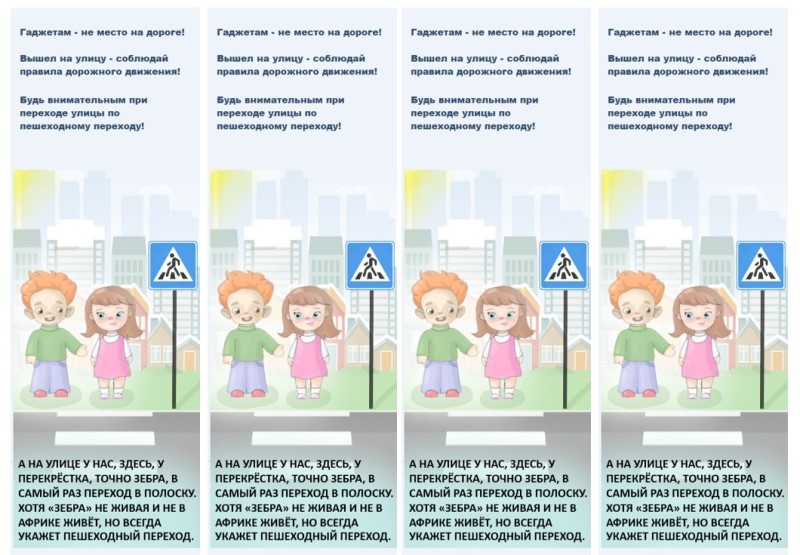 Гаджетам - не место на дороге!

Вышел на улицу - соблюдай правила дорожного движения!

Будь внимательным при переходе улицы по пешеходному переходу!

А НА УЛИЦЕ У НАС, ЗДЕСЬ, У ПЕРЕКРЁСТКА, ТОЧНО ЗЕБРА, В САМЫЙ РАЗ ПЕРЕХОД В ПОЛОСКУ. ХОТЯ «ЗЕБРА» НЕ ЖИВАЯ И НЕ В АФРИКЕ ЖИВЁТ, НО ВСЕГДА УКАЖЕТ ПЕШЕХОДНЫЙ ПЕРЕХОД.

Гаджетам - не место на дороге!

Вышел на улицу - соблюдай правила дорожного движения!

Будь внимательным при переходе улицы по пешеходному переходу!

А НА УЛИЦЕ У НАС, ЗДЕСЬ, У ПЕРЕКРЁСТКА, ТОЧНО ЗЕБРА, В САМЫЙ РАЗ ПЕРЕХОД В ПОЛОСКУ. ХОТЯ «ЗЕБРА» НЕ ЖИВАЯ И НЕ В АФРИКЕ ЖИВЁТ, НО ВСЕГДА УКАЖЕТ ПЕШЕХОДНЫЙ ПЕРЕХОД.

Гаджетам - не место на дороге!

Вышел на улицу - соблюдай правила дорожного движения!

Будь внимательным при переходе улицы по пешеходному переходу!

А НА УЛИЦЕ У НАС, ЗДЕСЬ, У ПЕРЕКРЁСТКА, ТОЧНО ЗЕБРА, В САМЫЙ РАЗ ПЕРЕХОД В ПОЛОСКУ. ХОТЯ «ЗЕБРА» НЕ ЖИВАЯ И НЕ В АФРИКЕ ЖИВЁТ, НО ВСЕГДА УКАЖЕТ ПЕШЕХОДНЫЙ ПЕРЕХОД.

Гаджетам - не место на дороге!

Вышел на улицу - соблюдай правила дорожного движения!

Будь внимательным при переходе улицы по пешеходному переходу!

А НА УЛИЦЕ У НАС, ЗДЕСЬ, У ПЕРЕКРЁСТКА, ТОЧНО ЗЕБРА, В САМЫЙ РАЗ ПЕРЕХОД В ПОЛОСКУ. ХОТЯ «ЗЕБРА» НЕ ЖИВАЯ И НЕ В АФРИКЕ ЖИВЁТ, НО ВСЕГДА УКАЖЕТ ПЕШЕХОДНЫЙ ПЕРЕХОД.